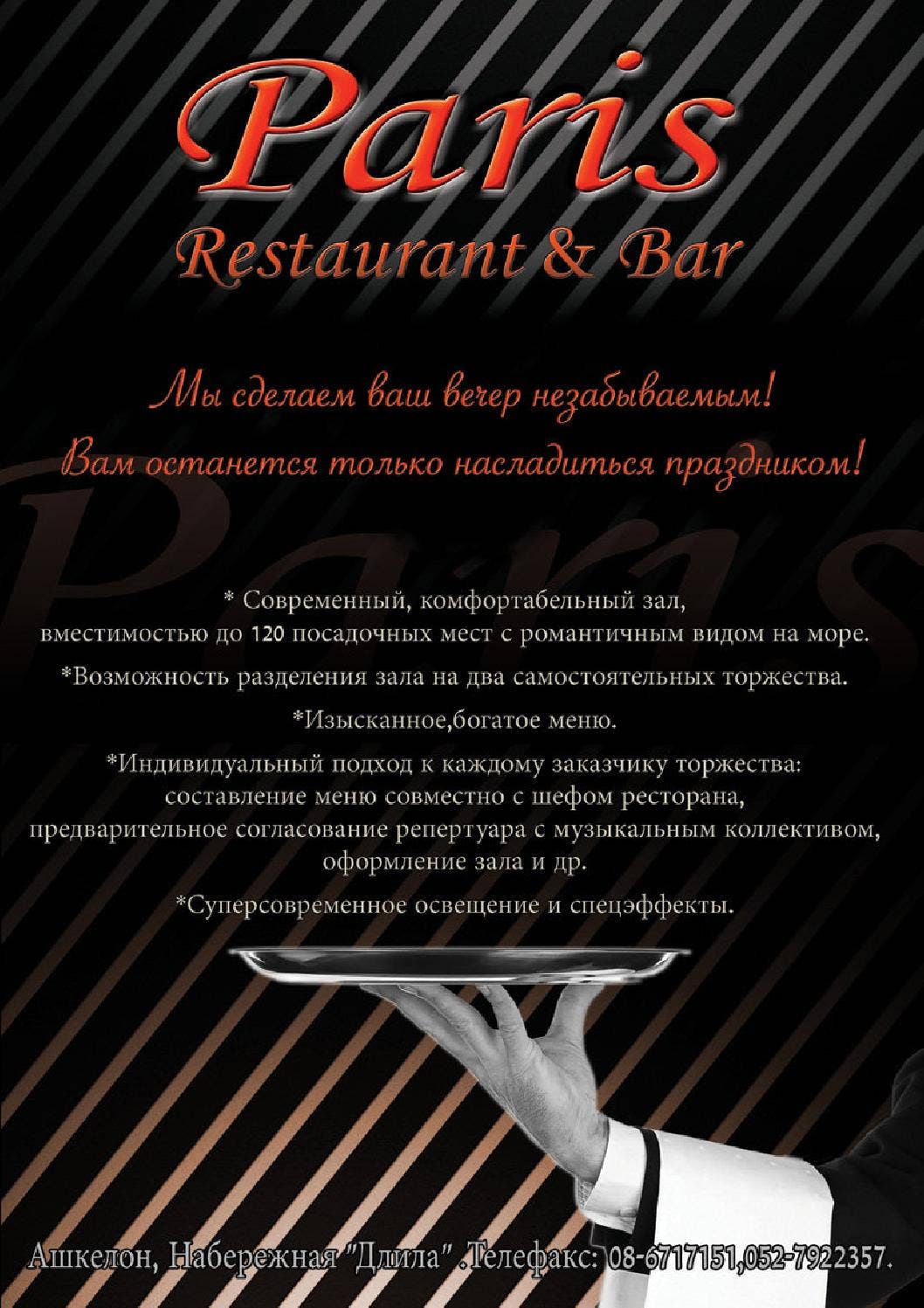 Paris
Restaurant & Bar

Мы сделаем ваш вечер незабываемым!
Вам останется только насладиться праздником!

Paris

* Современный, комфортабельный зал, вместимостью до 120 посадочных мест с романтичным видом на море.

*Возможность разделения зала на два самостоятельных торжества.

*Изысканное,богатое меню.

*Индивидуальный подход к каждому заказчику торжества: составление меню совместно с шефом ресторана, предварительное согласование репертуара с музыкальным коллективом, оформление зала и др.

*Суперсовременное освещение и спецэффекты.

Ашкелон, Набережная "Длила" .Телефакс: 08-6717151,052-7922357.